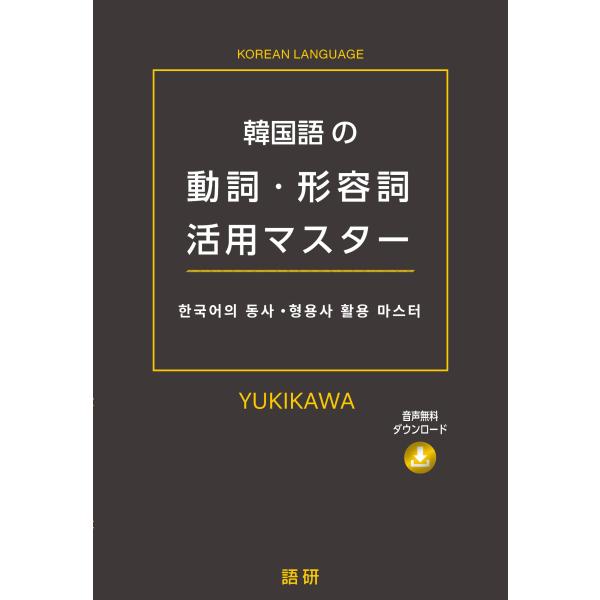 KOREAN LANGUAGE

韓国語の
動詞・形容詞
活用マスター

한국어의 동사・형용사 활용 마스터

YUKIKAWA

音声無料
ダウンロード

語研